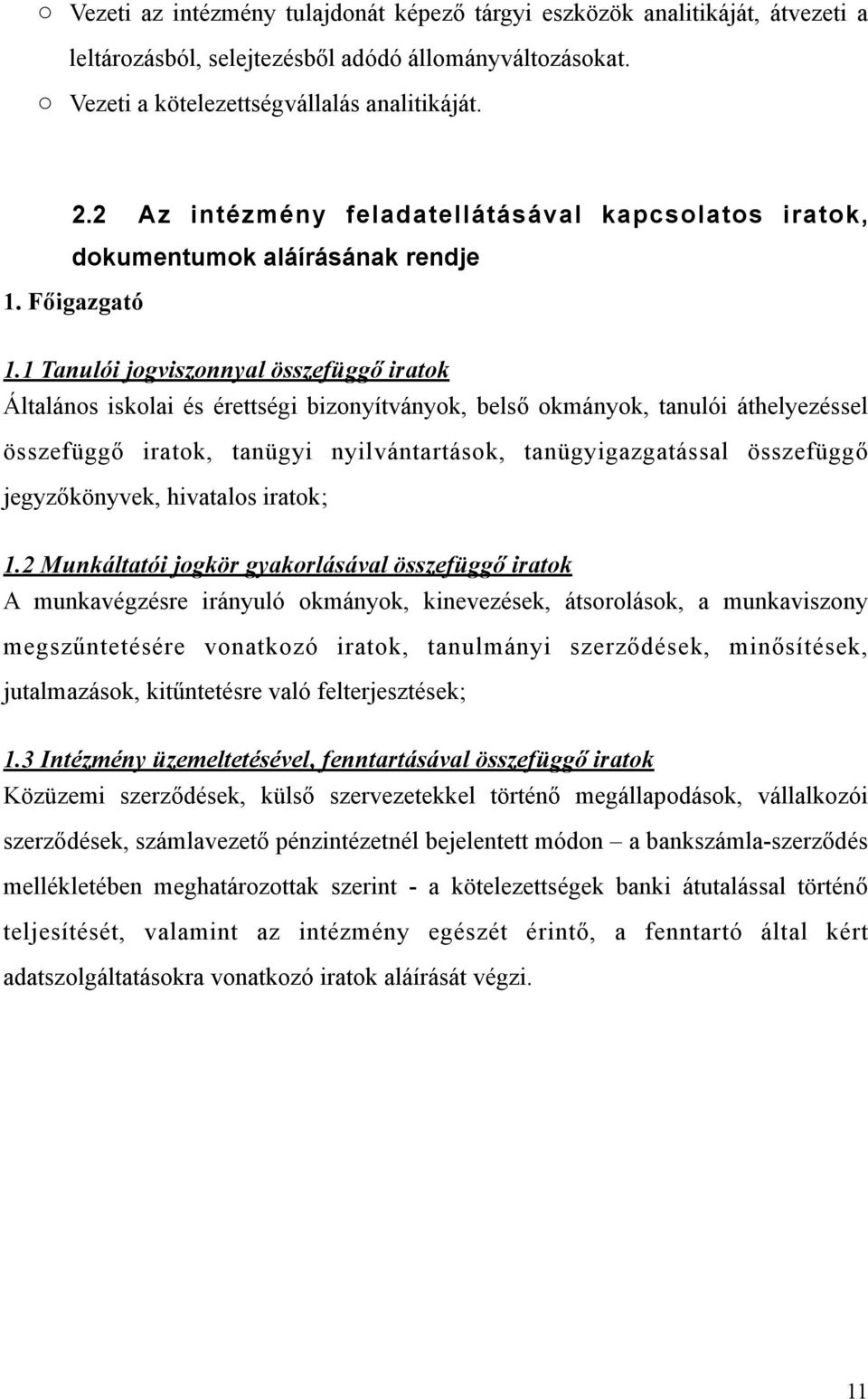 ○ Vezeti az intézmény tulajdonát képező tárgyi eszközök analitikáját, átvezeti a leltározásból, selejtezésből adódó állományváltozásokat.
○ Vezeti a kötelezettségvállalás analitikáját.

2.2 Az intézmény feladatellátásával kapcsolatos iratok, dokumentumok aláírásának rendje

1. Főigazgató

1.1 Tanulói jogviszonnyal összefüggő iratok
Általános iskolai és érettségi bizonyítványok, belső okmányok, tanulói áthelyezéssel összefüggő iratok, tanügyi nyilvántartások, tanügyigazgatással összefüggő jegyzőkönyvek, hivatalos iratok;

1.2 Munkáltatói jogkör gyakorlásával összefüggő iratok
A munkavégzésre irányuló okmányok, kinevezések, átsorolások, a munkaviszony megszűntetésére vonatkozó iratok, tanulmányi szerződések, minősítések, jutalmazások, kitűntetésre való felterjesztések;

1.3 Intézmény üzemeltetésével, fenntartásával összefüggő iratok
Közüzemi szerződések, külső szervezetekkel történő megállapodások, vállalkozói szerződések, számlavezető pénzintézetnél bejelentett módon – a bankszámla-szerződés mellékletében meghatározottak szerint - a kötelezettségek banki átutalással történő teljesítését, valamint az intézmény egészét érintő, a fenntartó által kért adatszolgáltatásokra vonatkozó iratok aláírását végzi.

11